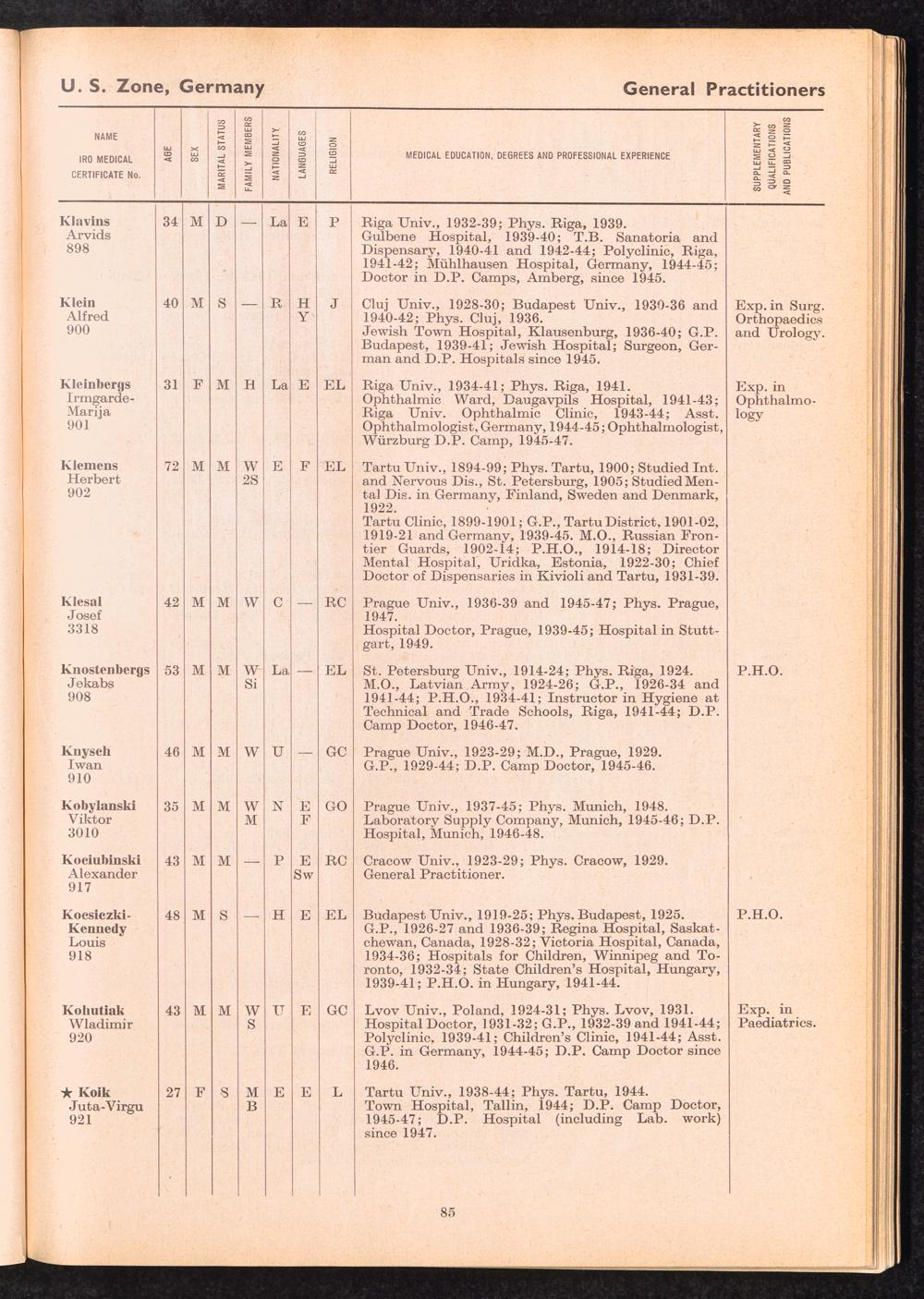 U. S. Zone, Germany

General Practitioners

| NAME IRO MEDICAL CERTIFICATE No. | AGE | SEX | MARITAL STATUS | FAMILY MEMBERS | NATIONALITY | LANGUAGES | RELIGION | MEDICAL EDUCATION, DEGREES AND PROFESSIONAL EXPERIENCE | SUPPLEMENTARY QUALIFICATIONS AND PUBLICATIONS |
|---|---|---|---|---|---|---|---|---|---|
| Klavins Arvids 898 | 34 | M | D | — | La | E | P | Riga Univ., 1932-39; Phys. Riga, 1939. Gulbene Hospital, 1939-40; T.B. Sanatoria and Dispensary, 1940-41 and 1942-44; Polyclinic, Riga, 1941-42; Mühlhausen Hospital, Germany, 1944-45; Doctor in D.P. Camps, Amberg, since 1945. | |
| Klein Alfred 900 | 40 | M | S | — | R | H Y | J | Cluj Univ., 1928-30; Budapest Univ., 1930-36 and 1940-42; Phys. Cluj, 1936. Jewish Town Hospital, Klausenburg, 1936-40; G.P. Budapest, 1939-41; Jewish Hospital; Surgeon, German and D.P. Hospitals since 1945. | Exp. in Surg. Orthopaedics and Urology. |
| Kleinbergs Irmgarde-Marija 901 | 31 | F | M | H | La | E | EL | Riga Univ., 1934-41; Phys. Riga, 1941. Ophthalmic Ward, Daugavpils Hospital, 1941-43; Riga Univ. Ophthalmic Clinic, 1943-44; Asst. Ophthalmologist, Germany, 1944-45; Ophthalmologist, Würzburg D.P. Camp, 1945-47. | Exp. in Ophthalmology |
| Klemens Herbert 902 | 72 | M | M | W 2S | E | F | EL | Tartu Univ., 1894-99; Phys. Tartu, 1900; Studied Int. and Nervous Dis., St. Petersburg, 1905; Studied Mental Dis. in Germany, Finland, Sweden and Denmark, 1922. Tartu Clinic, 1899-1901; G.P., Tartu District, 1901-02, 1919-21 and Germany, 1939-45. M.O., Russian Frontier Guards, 1902-14; P.H.O., 1914-18; Director Mental Hospital, Uridka, Estonia, 1922-30; Chief Doctor of Dispensaries in Kivioli and Tartu, 1931-39. | |
| Klesal Josef 3318 | 42 | M | M | W | C | — | RC | Prague Univ., 1936-39 and 1945-47; Phys. Prague, 1947. Hospital Doctor, Prague, 1939-45; Hospital in Stuttgart, 1949. | |
| Knostenbergs Jekabs 908 | 53 | M | M | W Si | La | — | EL | St. Petersburg Univ., 1914-24; Phys. Riga, 1924. M.O., Latvian Army, 1924-26; G.P., 1926-34 and 1941-44; P.H.O., 1934-41; Instructor in Hygiene at Technical and Trade Schools, Riga, 1941-44; D.P. Camp Doctor, 1946-47. | P.H.O. |
| Knysch Iwan 910 | 46 | M | M | W | U | — | GC | Prague Univ., 1923-29; M.D., Prague, 1929. G.P., 1929-44; D.P. Camp Doctor, 1945-46. | |
| Kobylanski Viktor 3010 | 35 | M | M | W M | N | E F | GO | Prague Univ., 1937-45; Phys. Munich, 1948. Laboratory Supply Company, Munich, 1945-46; D.P. Hospital, Munich, 1946-48. | |
| Kociubinski Alexander 917 | 43 | M | M | — | P | E Sw | RC | Cracow Univ., 1923-29; Phys. Cracow, 1929. General Practitioner. | |
| Kocsiezki-Kennedy Louis 918 | 48 | M | S | — | H | E | EL | Budapest Univ., 1919-25; Phys. Budapest, 1925. G.P., 1926-27 and 1936-39; Regina Hospital, Saskatchewan, Canada, 1928-32; Victoria Hospital, Canada, 1934-36; Hospitals for Children, Winnipeg and Toronto, 1932-34; State Children's Hospital, Hungary, 1939-41; P.H.O. in Hungary, 1941-44. | P.H.O. |
| Kohutiak Wladimir 920 | 43 | M | M | W S | U | E | GC | Lvov Univ., Poland, 1924-31; Phys. Lvov, 1931. Hospital Doctor, 1931-32; G.P., 1932-39 and 1941-44; Polyclinic, 1939-41; Children's Clinic, 1941-44; Asst. G.P. in Germany, 1944-45; D.P. Camp Doctor since 1946. | Exp. in Paediatrics. |
| ★ Koik Juta-Virgu 921 | 27 | F | S | M B | E | E | L | Tartu Univ., 1938-44; Phys. Tartu, 1944. Town Hospital, Tallin, 1944; D.P. Camp Doctor, 1945-47; D.P. Hospital (including Lab. work) since 1947. | |

85